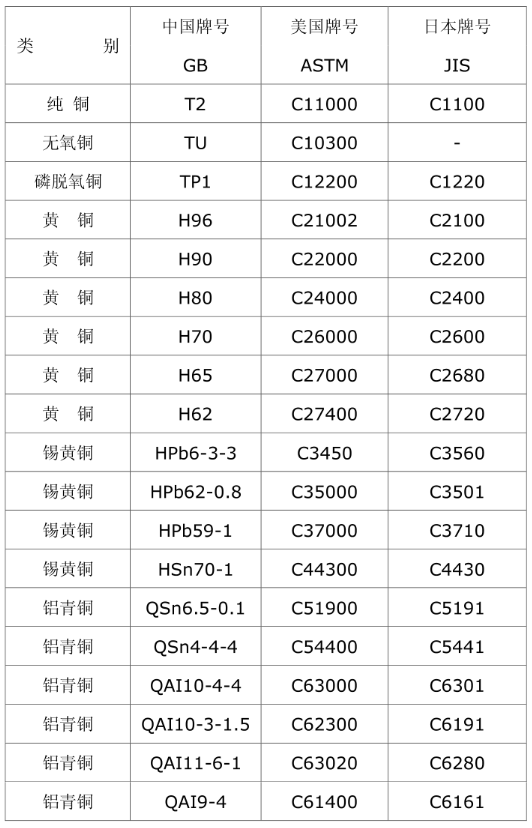 | 类　　别 | 中国牌号 GB | 美国牌号 ASTM | 日本牌号 JIS |
|---|---|---|---|
| 纯 铜 | T2 | C11000 | C1100 |
| 无氧铜 | TU | C10300 | - |
| 磷脱氧铜 | TP1 | C12200 | C1220 |
| 黄 铜 | H96 | C21002 | C2100 |
| 黄 铜 | H90 | C22000 | C2200 |
| 黄 铜 | H80 | C24000 | C2400 |
| 黄 铜 | H70 | C26000 | C2600 |
| 黄 铜 | H65 | C27000 | C2680 |
| 黄 铜 | H62 | C27400 | C2720 |
| 锡黄铜 | HPb6-3-3 | C3450 | C3560 |
| 锡黄铜 | HPb62-0.8 | C35000 | C3501 |
| 锡黄铜 | HPb59-1 | C37000 | C3710 |
| 锡黄铜 | HSn70-1 | C44300 | C4430 |
| 铝青铜 | QSn6.5-0.1 | C51900 | C5191 |
| 铝青铜 | QSn4-4-4 | C54400 | C5441 |
| 铝青铜 | QAI10-4-4 | C63000 | C6301 |
| 铝青铜 | QAI10-3-1.5 | C62300 | C6191 |
| 铝青铜 | QAI11-6-1 | C63020 | C6280 |
| 铝青铜 | QAI9-4 | C61400 | C6161 |